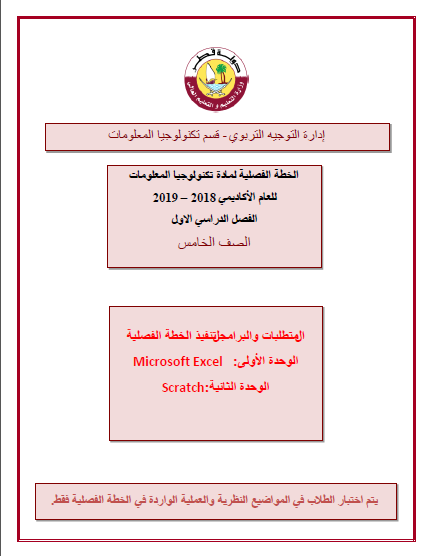 دولة قطر
وزارة التعليم و التعليم العالي

إدارة التوجيه التربوي - قسم تكنولوجيا المعلومات

الخطة الفصلية لمادة تكنولوجيا المعلومات
للعام الأكاديمي 2018 – 2019
الفصل الدراسي الاول
الصف الخامس

المتطلبات والبرامجلتنفيذ الخطة الفصلية
الوحدة الأولى: Microsoft Excel
الوحدة الثانية:Scratch

يتم اختبار الطلاب في المواضيع النظرية والعملية الواردة في الخطة الفصلية فقط.